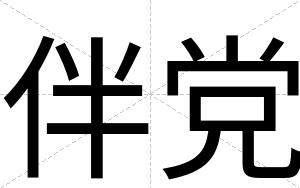 伴党